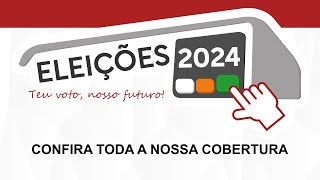 ELEIÇÕES 2024

Teu voto, nosso futuro!

CONFIRA TODA A NOSSA COBERTURA